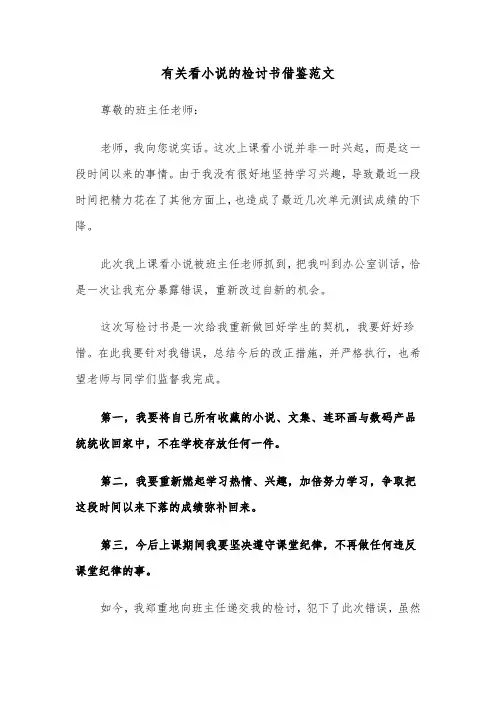 有关看小说的检讨书借鉴范文

尊敬的班主任老师：

老师，我向您说实话。这次上课看小说并非一时兴起，而是这一段时间以来的事情。由于我没有很好地坚持学习兴趣，导致最近一段时间把精力花在了其他方面上，也造成了最近几次单元测试成绩的下降。

此次我上课看小说被班主任老师抓到，把我叫到办公室训话，恰是一次让我充分暴露错误，重新改过自新的机会。

这次写检讨书是一次给我重新做回好学生的契机，我要好好珍惜。在此我要针对我错误，总结今后的改正措施，并严格执行，也希望老师与同学们监督我完成。

第一，我要将自己所有收藏的小说、文集、连环画与数码产品统统收回家中，不在学校存放任何一件。

第二，我要重新燃起学习热情、兴趣，加倍努力学习，争取把这段时间以来下落的成绩弥补回来。

第三，今后上课期间我要坚决遵守课堂纪律，不再做任何违反课堂纪律的事。

如今，我郑重地向班主任递交我的检讨，犯下了此次错误，虽然